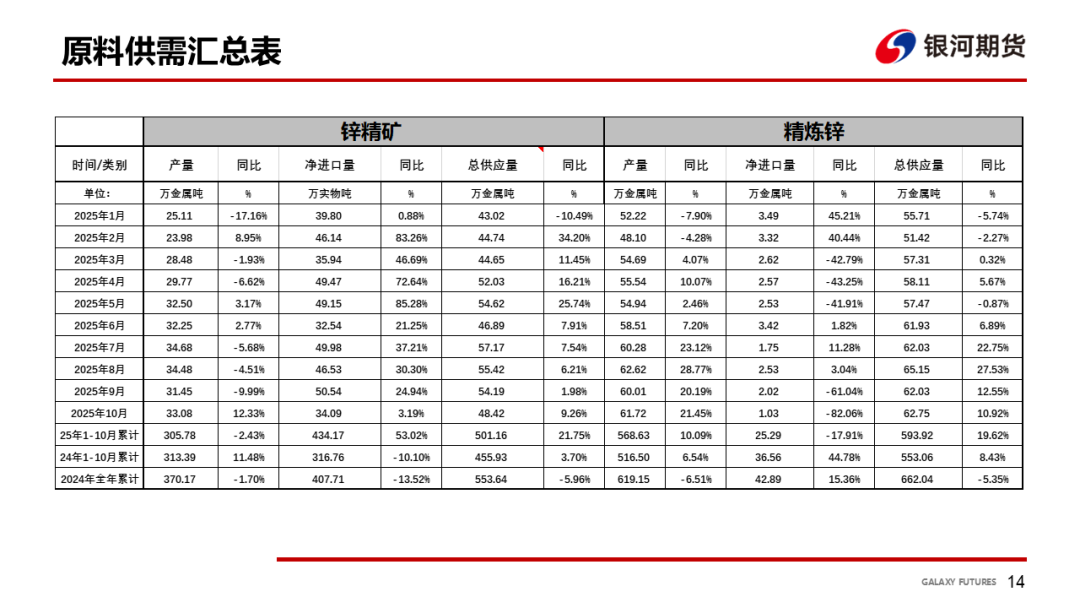 原料供需汇总表

银河期货

| | 锌精矿 | | | | | | 精炼锌 | | | | | |
|---|---|---|---|---|---|---|---|---|---|---|---|---|
| 时间/类别 | 产量 | 同比 | 净进口量 | 同比 | 总供应量 | 同比 | 产量 | 同比 | 净进口量 | 同比 | 总供应量 | 同比 |
| 单位: | 万金属吨 | % | 万实物吨 | % | 万金属吨 | % | 万金属吨 | % | 万金属吨 | % | 万金属吨 | % |
| 2025年1月 | 25.11 | -17.16% | 39.80 | 0.88% | 43.02 | -10.49% | 52.22 | -7.90% | 3.49 | 45.21% | 55.71 | -5.74% |
| 2025年2月 | 23.98 | 8.95% | 46.14 | 83.26% | 44.74 | 34.20% | 48.10 | -4.28% | 3.32 | 40.44% | 51.42 | -2.27% |
| 2025年3月 | 28.48 | -1.93% | 35.94 | 46.69% | 44.65 | 11.45% | 54.69 | 4.07% | 2.62 | -42.79% | 57.31 | 0.32% |
| 2025年4月 | 29.77 | -6.62% | 49.47 | 72.64% | 52.03 | 16.21% | 55.54 | 10.07% | 2.57 | -43.25% | 58.11 | 5.67% |
| 2025年5月 | 32.50 | 3.17% | 49.15 | 85.28% | 54.62 | 25.74% | 54.94 | 2.46% | 2.53 | -41.91% | 57.47 | -0.87% |
| 2025年6月 | 32.25 | 2.77% | 32.54 | 21.25% | 46.89 | 7.91% | 58.51 | 7.20% | 3.42 | 1.82% | 61.93 | 6.89% |
| 2025年7月 | 34.68 | -5.68% | 49.98 | 37.21% | 57.17 | 7.54% | 60.28 | 23.12% | 1.75 | 11.28% | 62.03 | 22.75% |
| 2025年8月 | 34.48 | -4.51% | 46.53 | 30.30% | 55.42 | 6.21% | 62.62 | 28.77% | 2.53 | 3.04% | 65.15 | 27.53% |
| 2025年9月 | 31.45 | -9.99% | 50.54 | 24.94% | 54.19 | 1.98% | 60.01 | 20.19% | 2.02 | -61.04% | 62.03 | 12.55% |
| 2025年10月 | 33.08 | 12.33% | 34.09 | 3.19% | 48.42 | 9.26% | 61.72 | 21.45% | 1.03 | -82.06% | 62.75 | 10.92% |
| 25年1-10月累计 | 305.78 | -2.43% | 434.17 | 53.02% | 501.16 | 21.75% | 568.63 | 10.09% | 25.29 | -17.91% | 593.92 | 19.62% |
| 24年1-10月累计 | 313.39 | 11.48% | 316.76 | -10.10% | 455.93 | 3.70% | 516.50 | 6.54% | 36.56 | 44.78% | 553.06 | 8.43% |
| 2024年全年累计 | 370.17 | -1.70% | 407.71 | -13.52% | 553.64 | -5.96% | 619.15 | -6.51% | 42.89 | 15.36% | 662.04 | -5.35% |

GALAXY FUTURES 14